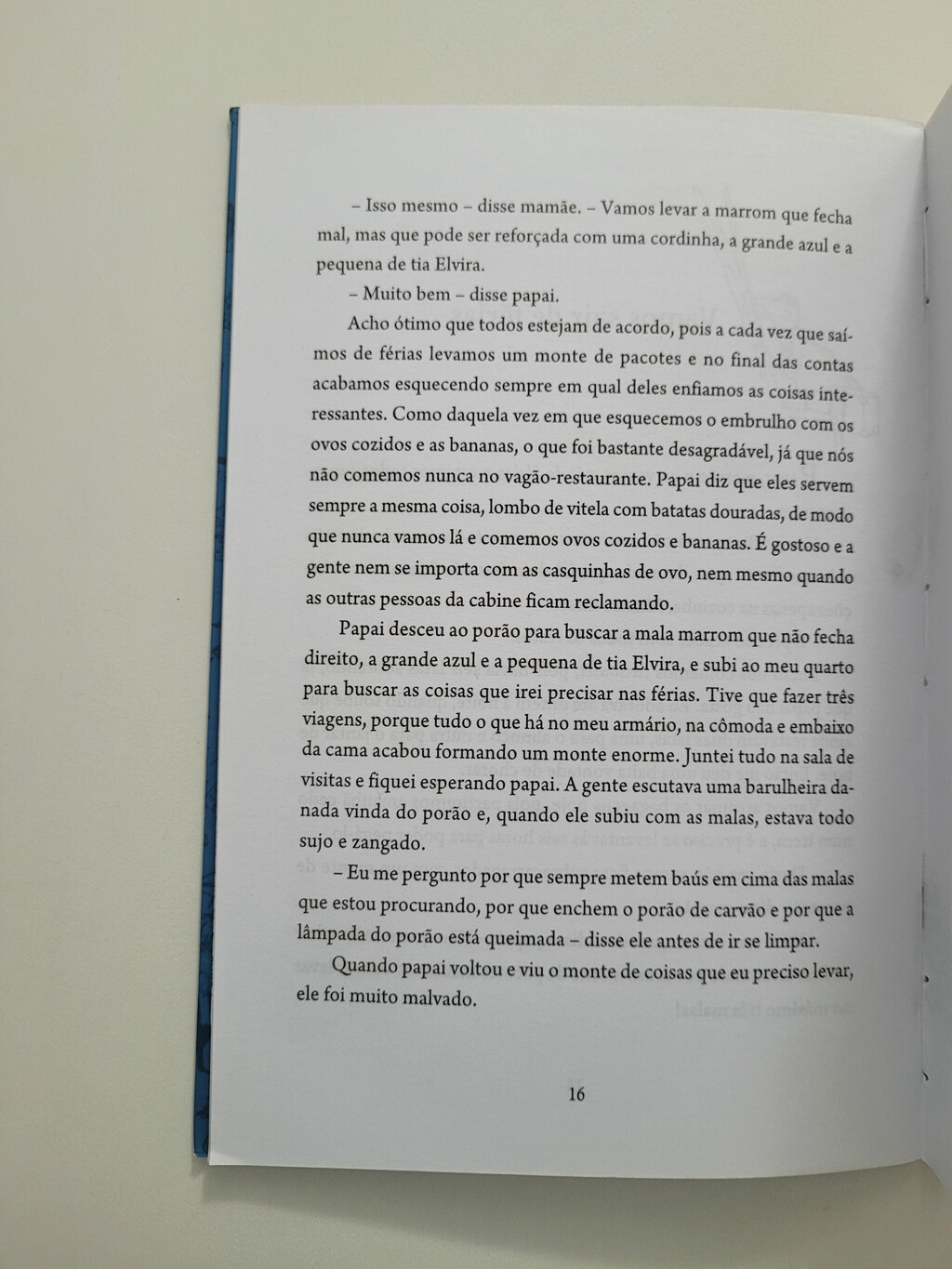 – Isso mesmo – disse mamãe. – Vamos levar a marrom que fecha mal, mas que pode ser reforçada com uma cordinha, a grande azul e a pequena de tia Elvira.

– Muito bem – disse papai.

Acho ótimo que todos estejam de acordo, pois a cada vez que saímos de férias levamos um monte de pacotes e no final das contas acabamos esquecendo sempre em qual deles enfiamos as coisas interessantes. Como daquela vez em que esquecemos o embrulho com os ovos cozidos e as bananas, o que foi bastante desagradável, já que nós não comemos nunca no vagão-restaurante. Papai diz que eles servem sempre a mesma coisa, lombo de vitela com batatas douradas, de modo que nunca vamos lá e comemos ovos cozidos e bananas. É gostoso e a gente nem se importa com as casquinhas de ovo, nem mesmo quando as outras pessoas da cabine ficam reclamando.

Papai desceu ao porão para buscar a mala marrom que não fecha direito, a grande azul e a pequena de tia Elvira, e subi ao meu quarto para buscar as coisas que irei precisar nas férias. Tive que fazer três viagens, porque tudo o que há no meu armário, na cômoda e embaixo da cama acabou formando um monte enorme. Juntei tudo na sala de visitas e fiquei esperando papai. A gente escutava uma barulheira danada vinda do porão e, quando ele subiu com as malas, estava todo sujo e zangado.

– Eu me pergunto por que sempre metem baús em cima das malas que estou procurando, por que enchem o porão de carvão e por que a lâmpada do porão está queimada – disse ele antes de ir se limpar.

Quando papai voltou e viu o monte de coisas que eu preciso levar, ele foi muito malvado.

16